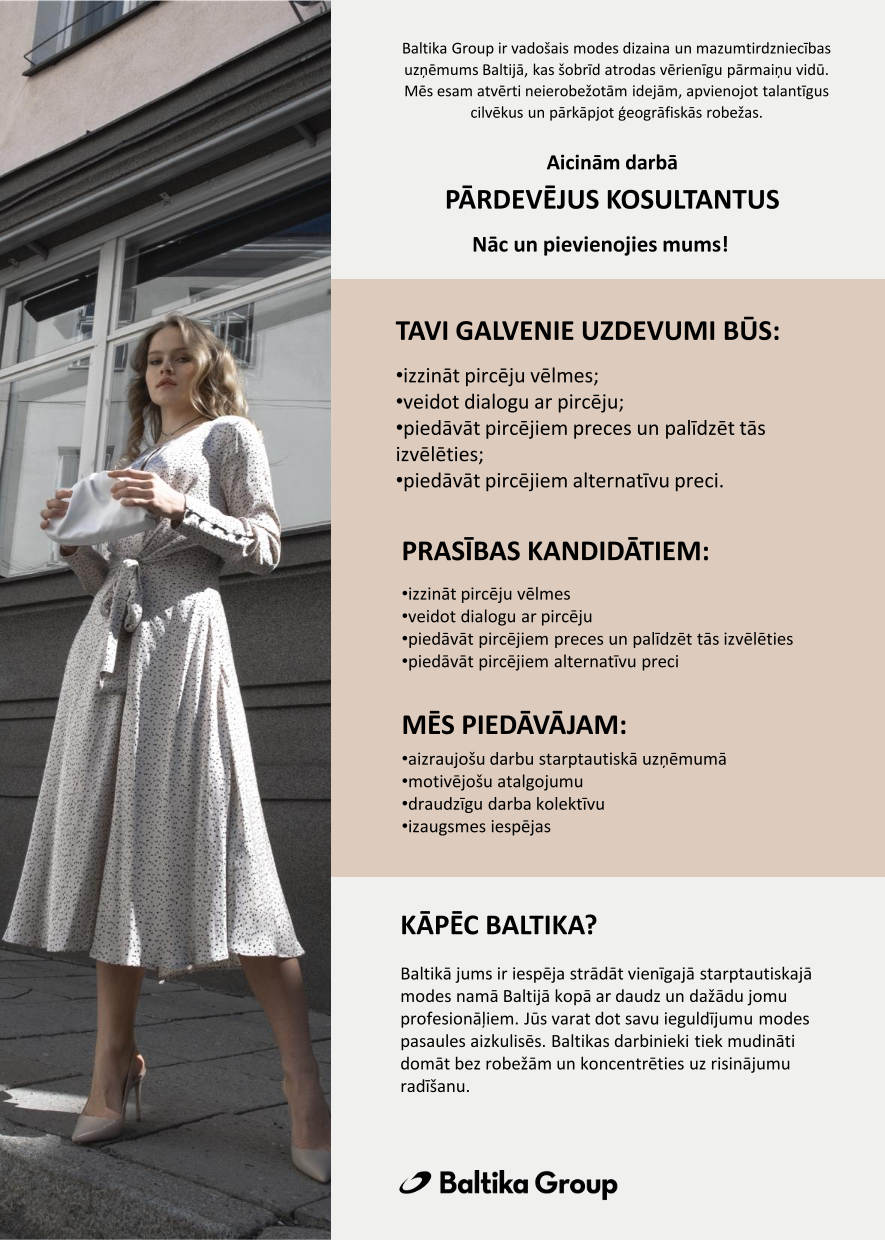 Baltika Group ir vadošais modes dizaina un mazumtirdzniecības uzņēmums Baltijā, kas šobrīd atrodas vērienīgu pārmaiņu vidū. Mēs esam atvērti neierobežotām idejām, apvienojot talantīgus cilvēkus un pārkāpjot ģeogrāfiskās robežas.

Aicinām darbā

PĀRDEVĒJUS KOSULTANTUS

Nāc un pievienojies mums!

TAVI GALVENIE UZDEVUMI BŪS:

•izzināt pircēju vēlmes;
•veidot dialogu ar pircēju;
•piedāvāt pircējiem preces un palīdzēt tās izvēlēties;
•piedāvāt pircējiem alternatīvu preci.

PRASĪBAS KANDIDĀTIEM:

•izzināt pircēju vēlmes
•veidot dialogu ar pircēju
•piedāvāt pircējiem preces un palīdzēt tās izvēlēties
•piedāvāt pircējiem alternatīvu preci

MĒS PIEDĀVĀJAM:

•aizraujošu darbu starptautiskā uzņēmumā
•motivējošu atalgojumu
•draudzīgu darba kolektīvu
•izaugsmes iespējas

KĀPĒC BALTIKA?

Baltikā jums ir iespēja strādāt vienīgajā starptautiskajā modes namā Baltijā kopā ar daudz un dažādu jomu profesionāļiem. Jūs varat dot savu ieguldījumu modes pasaules aizkulisēs. Baltikas darbinieki tiek mudināti domāt bez robežām un koncentrēties uz risinājumu radīšanu.

Baltika Group